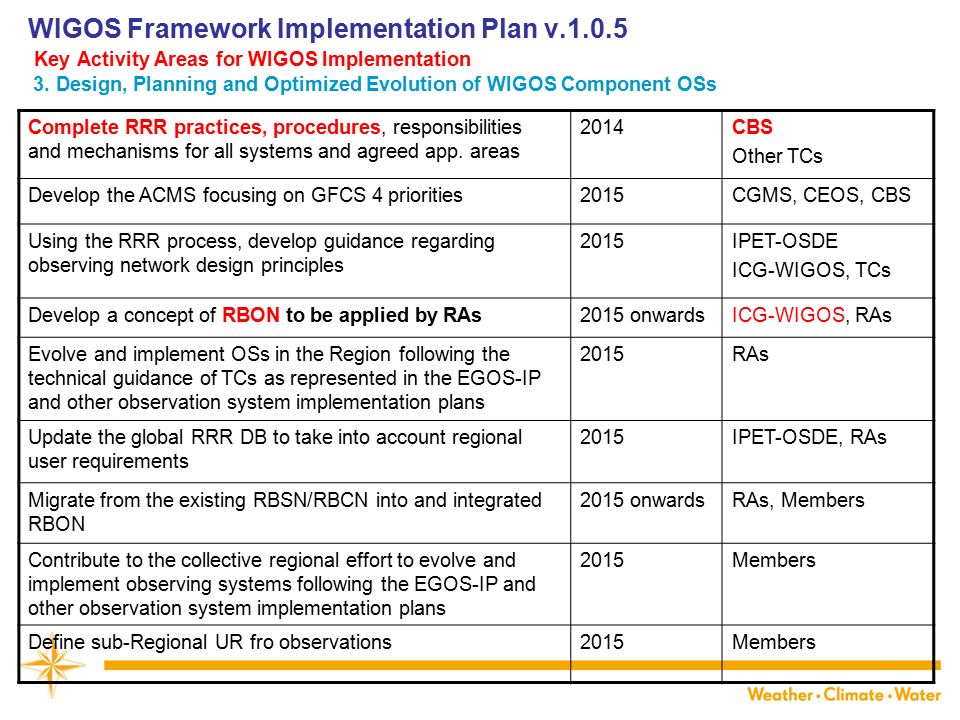 WIGOS Framework Implementation Plan v.1.0.5

Key Activity Areas for WIGOS Implementation

3. Design, Planning and Optimized Evolution of WIGOS Component OSs

| | | |
|---|---|---|
| Complete RRR practices, procedures, responsibilities and mechanisms for all systems and agreed app. areas | 2014 | CBS Other TCs |
| Develop the ACMS focusing on GFCS 4 priorities | 2015 | CGMS, CEOS, CBS |
| Using the RRR process, develop guidance regarding observing network design principles | 2015 | IPET-OSDE ICG-WIGOS, TCs |
| Develop a concept of RBON to be applied by RAs | 2015 onwards | ICG-WIGOS, RAs |
| Evolve and implement OSs in the Region following the technical guidance of TCs as represented in the EGOS-IP and other observation system implementation plans | 2015 | RAs |
| Update the global RRR DB to take into account regional user requirements | 2015 | IPET-OSDE, RAs |
| Migrate from the existing RBSN/RBCN into and integrated RBON | 2015 onwards | RAs, Members |
| Contribute to the collective regional effort to evolve and implement observing systems following the EGOS-IP and other observation system implementation plans | 2015 | Members |
| Define sub-Regional UR fro observations | 2015 | Members |

Weather • Climate • Water